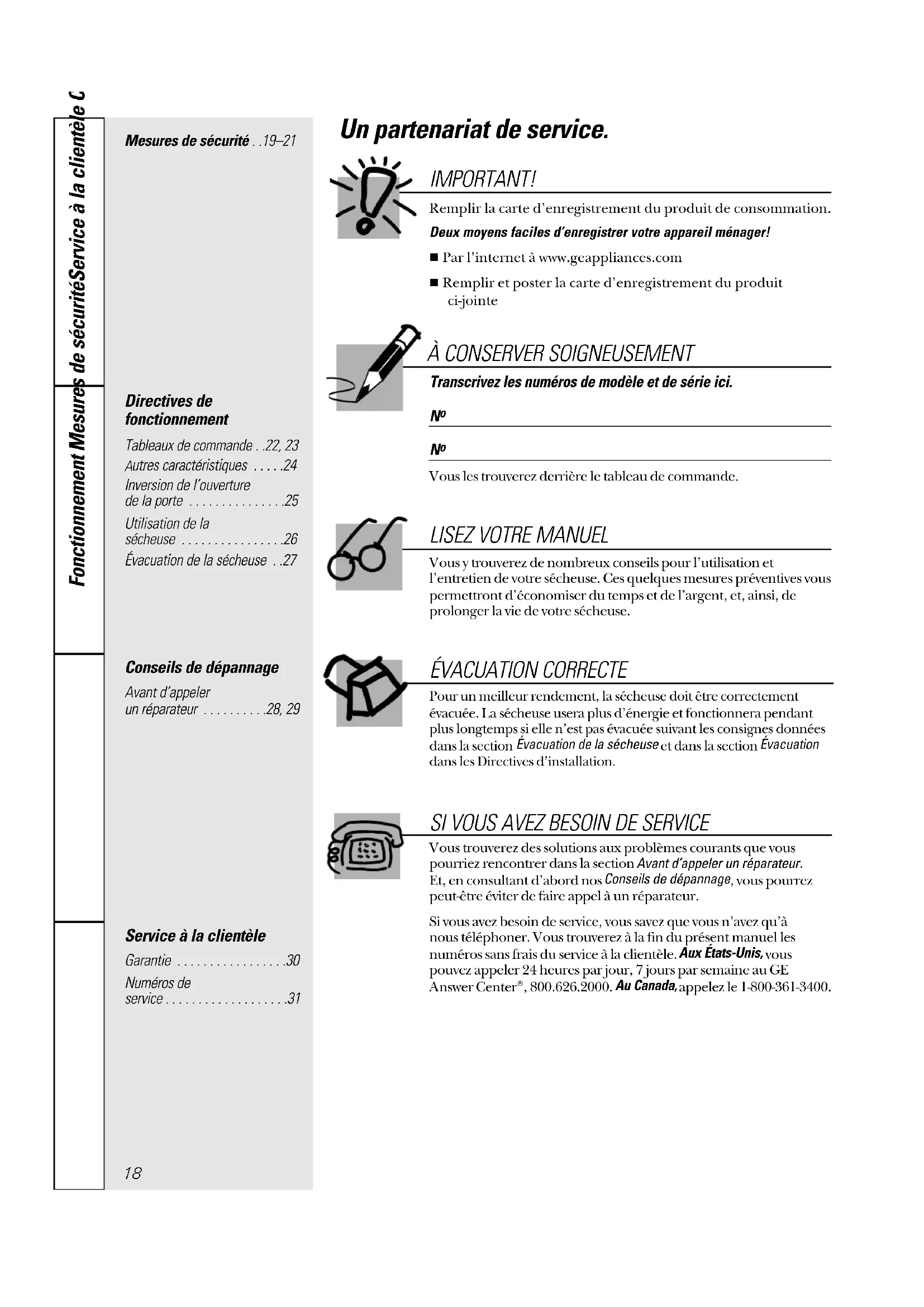 Fonctionnement Mesures de sécurité Service à la clientèle C

Mesures de sécurité . .19–21

Directives de fonctionnement

Tableaux de commande . .22, 23

Autres caractéristiques . . . . .24

Inversion de l'ouverture de la porte . . . . . . . . . . . . . . .25

Utilisation de la sécheuse . . . . . . . . . . . . . . . .26

Évacuation de la sécheuse . .27

Conseils de dépannage

Avant d'appeler un réparateur . . . . . . . . . .28, 29

Service à la clientèle

Garantie . . . . . . . . . . . . . . . . .30

Numéros de service . . . . . . . . . . . . . . . . . . .31

18

Un partenariat de service.

IMPORTANT!

Remplir la carte d'enregistrement du produit de consommation.

Deux moyens faciles d'enregistrer votre appareil ménager!

■ Par l'internet à www.geappliances.com

■ Remplir et poster la carte d'enregistrement du produit ci-jointe

À CONSERVER SOIGNEUSEMENT

Transcrivez les numéros de modèle et de série ici.

No

No

Vous les trouverez derrière le tableau de commande.

LISEZ VOTRE MANUEL

Vous y trouverez de nombreux conseils pour l'utilisation et l'entretien de votre sécheuse. Ces quelques mesures préventives vous permettront d'économiser du temps et de l'argent, et, ainsi, de prolonger la vie de votre sécheuse.

ÉVACUATION CORRECTE

Pour un meilleur rendement, la sécheuse doit être correctement évacuée. La sécheuse usera plus d'énergie et fonctionnera pendant plus longtemps si elle n'est pas évacuée suivant les consignes données dans la section Évacuation de la sécheuse et dans la section Évacuation dans les Directives d'installation.

SI VOUS AVEZ BESOIN DE SERVICE

Vous trouverez des solutions aux problèmes courants que vous pourriez rencontrer dans la section Avant d'appeler un réparateur. Et, en consultant d'abord nos Conseils de dépannage, vous pourrez peut-être éviter de faire appel à un réparateur.

Si vous avez besoin de service, vous savez que vous n'avez qu'à nous téléphoner. Vous trouverez à la fin du présent manuel les numéros sans frais du service à la clientèle. Aux États-Unis, vous pouvez appeler 24 heures par jour, 7 jours par semaine au GE Answer Center®, 800.626.2000. Au Canada, appelez le 1-800-361-3400.